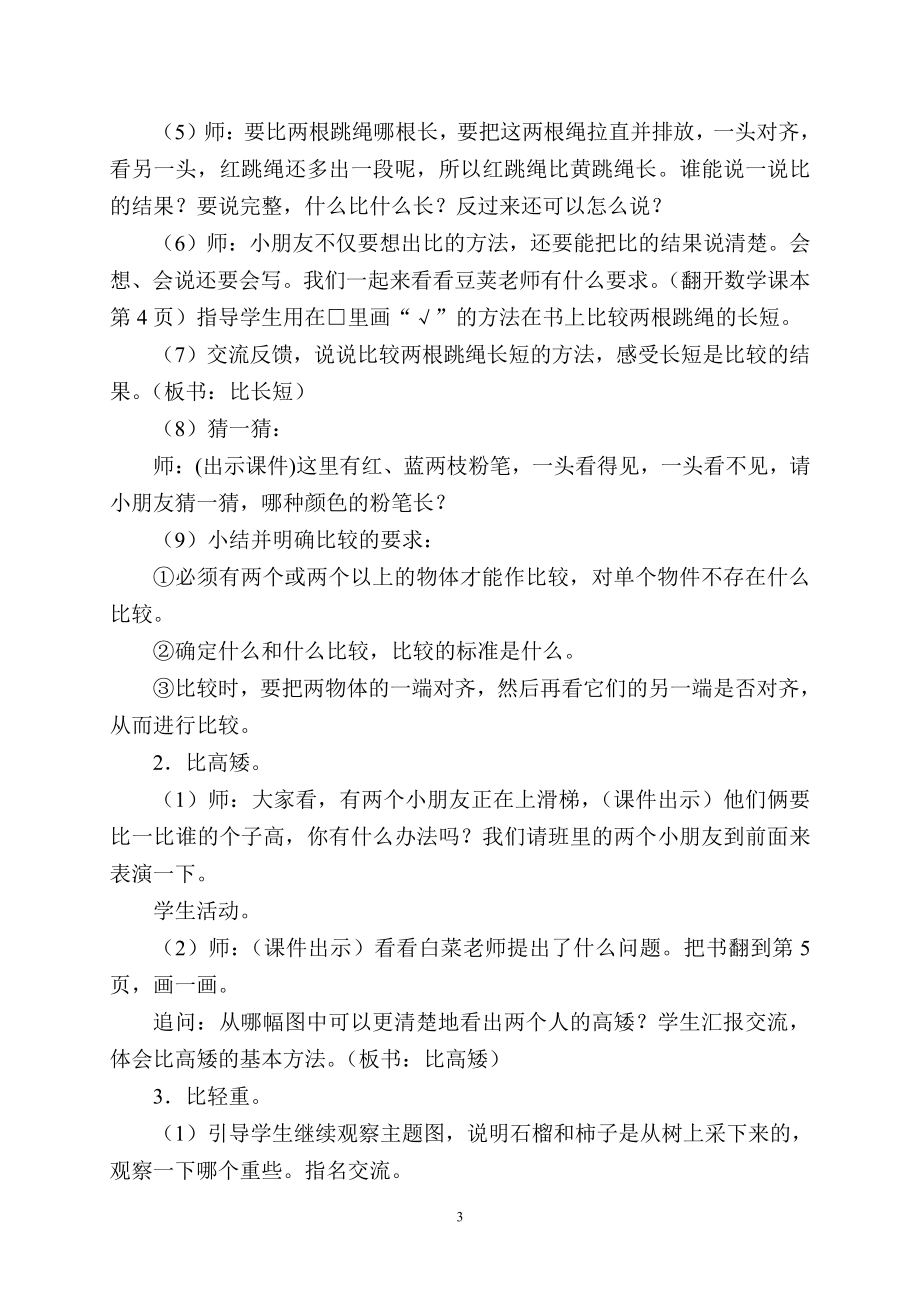 （5）师：要比两根跳绳哪根长，要把这两根绳拉直并排放，一头对齐，看另一头，红跳绳还多出一段呢，所以红跳绳比黄跳绳长。谁能说一说比的结果？要说完整，什么比什么长？反过来还可以怎么说？

（6）师：小朋友不仅要想出比的方法，还要能把比的结果说清楚。会想、会说还要会写。我们一起来看看豆荚老师有什么要求。（翻开数学课本第 4 页）指导学生用在□里画“√”的方法在书上比较两根跳绳的长短。

（7）交流反馈，说说比较两根跳绳长短的方法，感受长短是比较的结果。（板书：比长短）

（8）猜一猜：

师：(出示课件)这里有红、蓝两枝粉笔，一头看得见，一头看不见，请小朋友猜一猜，哪种颜色的粉笔长？

（9）小结并明确比较的要求：

①必须有两个或两个以上的物体才能作比较，对单个物件不存在什么比较。

②确定什么和什么比较，比较的标准是什么。

③比较时，要把两物体的一端对齐，然后再看它们的另一端是否对齐，从而进行比较。

2．比高矮。

（1）师：大家看，有两个小朋友正在上滑梯，（课件出示）他们俩要比一比谁的个子高，你有什么办法吗？我们请班里的两个小朋友到前面来表演一下。

学生活动。

（2）师：（课件出示）看看白菜老师提出了什么问题。把书翻到第 5 页，画一画。

追问：从哪幅图中可以更清楚地看出两个人的高矮？学生汇报交流，体会比高矮的基本方法。（板书：比高矮）

3．比轻重。

（1）引导学生继续观察主题图，说明石榴和柿子是从树上采下来的，观察一下哪个重些。指名交流。

3